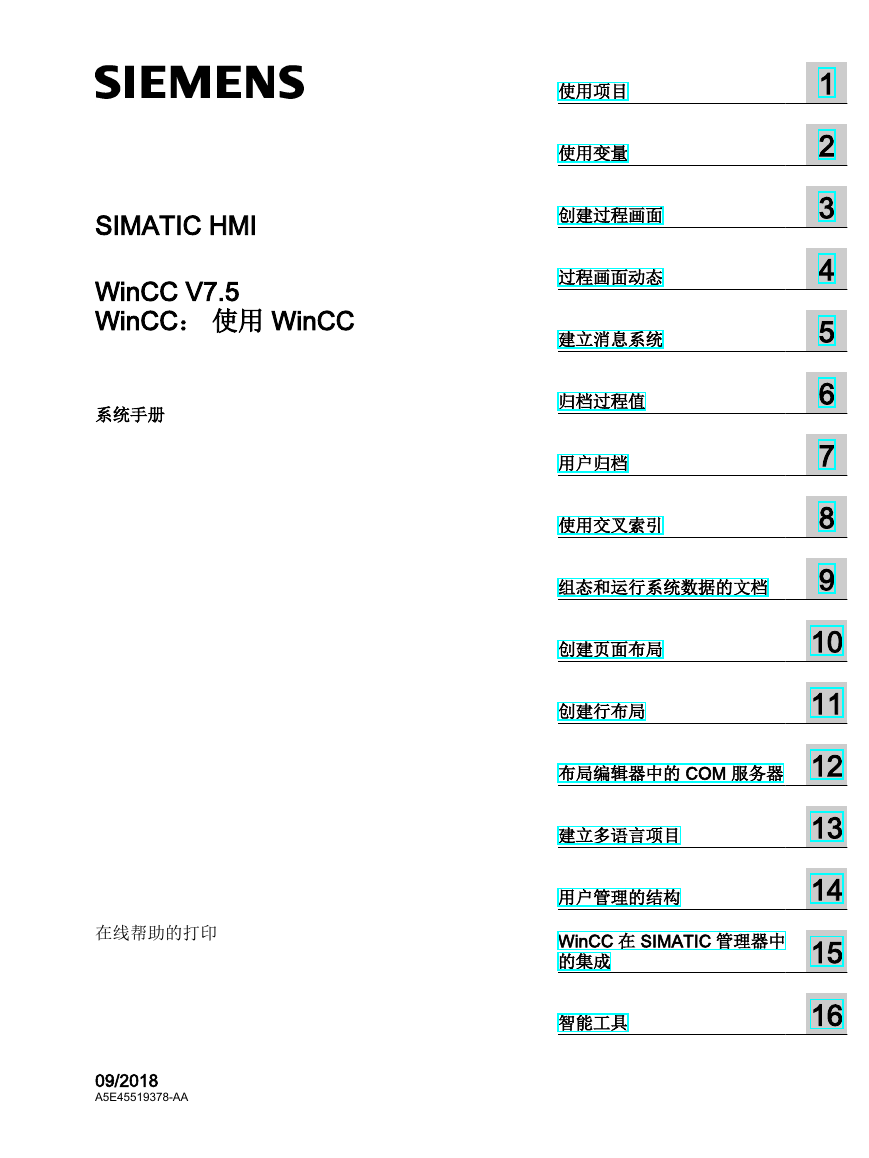 SIEMENS

SIMATIC HMI

WinCC V7.5
WinCC： 使用 WinCC

系统手册

在线帮助的打印

09/2018
A5E45519378-AA

使用项目 1

使用变量 2

创建过程画面 3

过程画面动态 4

建立消息系统 5

归档过程值 6

用户归档 7

使用交叉索引 8

组态和运行系统数据的文档 9

创建页面布局 10

创建行布局 11

布局编辑器中的 COM 服务器 12

建立多语言项目 13

用户管理的结构 14

WinCC 在 SIMATIC 管理器中的集成 15

智能工具 16